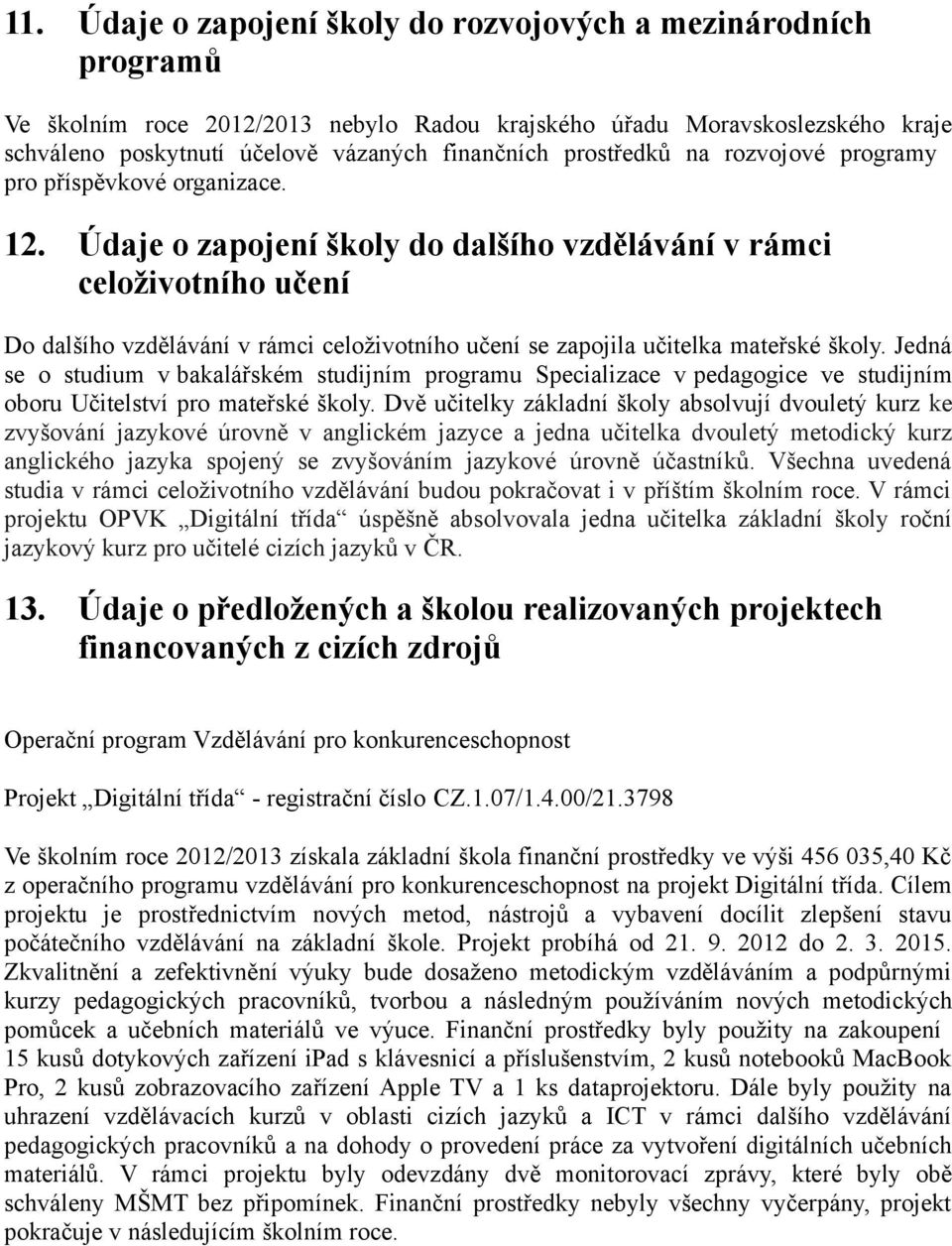 11. Údaje o zapojení školy do rozvojových a mezinárodních programů

Ve školním roce 2012/2013 nebylo Radou krajského úřadu Moravskoslezského kraje schváleno poskytnutí účelově vázaných finančních prostředků na rozvojové programy pro příspěvkové organizace.

12. Údaje o zapojení školy do dalšího vzdělávání v rámci celoživotního učení

Do dalšího vzdělávání v rámci celoživotního učení se zapojila učitelka mateřské školy. Jedná se o studium v bakalářském studijním programu Specializace v pedagogice ve studijním oboru Učitelství pro mateřské školy. Dvě učitelky základní školy absolvují dvouletý kurz ke zvyšování jazykové úrovně v anglickém jazyce a jedna učitelka dvouletý metodický kurz anglického jazyka spojený se zvyšováním jazykové úrovně účastníků. Všechna uvedená studia v rámci celoživotního vzdělávání budou pokračovat i v příštím školním roce. V rámci projektu OPVK „Digitální třída“ úspěšně absolvovala jedna učitelka základní školy roční jazykový kurz pro učitelé cizích jazyků v ČR.

13. Údaje o předložených a školou realizovaných projektech financovaných z cizích zdrojů

Operační program Vzdělávání pro konkurenceschopnost

Projekt „Digitální třída“ - registrační číslo CZ.1.07/1.4.00/21.3798

Ve školním roce 2012/2013 získala základní škola finanční prostředky ve výši 456 035,40 Kč z operačního programu vzdělávání pro konkurenceschopnost na projekt Digitální třída. Cílem projektu je prostřednictvím nových metod, nástrojů a vybavení docílit zlepšení stavu počátečního vzdělávání na základní škole. Projekt probíhá od 21. 9. 2012 do 2. 3. 2015. Zkvalitnění a zefektivnění výuky bude dosaženo metodickým vzděláváním a podpůrnými kurzy pedagogických pracovníků, tvorbou a následným používáním nových metodických pomůcek a učebních materiálů ve výuce. Finanční prostředky byly použity na zakoupení 15 kusů dotykových zařízení iPad s klávesnicí a příslušenstvím, 2 kusů notebooků MacBook Pro, 2 kusů zobrazovacího zařízení Apple TV a 1 ks dataprojektoru. Dále byly použity na uhrazení vzdělávacích kurzů v oblasti cizích jazyků a ICT v rámci dalšího vzdělávání pedagogických pracovníků a na dohody o provedení práce za vytvoření digitálních učebních materiálů. V rámci projektu byly odevzdány dvě monitorovací zprávy, které byly obě schváleny MŠMT bez připomínek. Finanční prostředky nebyly všechny vyčerpány, projekt pokračuje v následujícím školním roce.